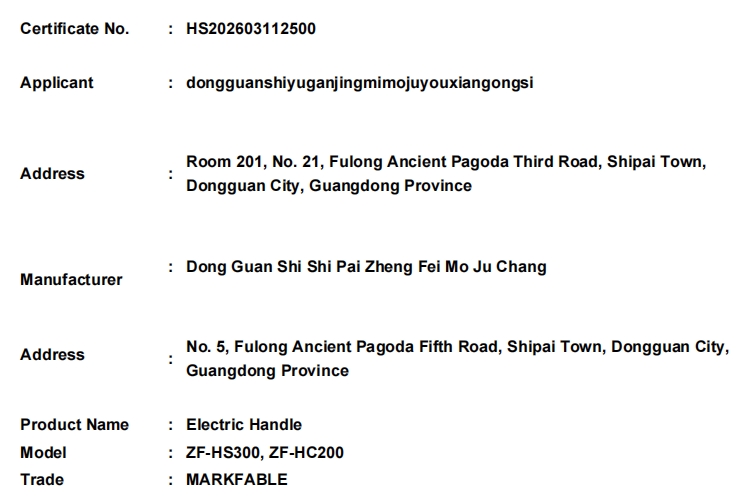 Certificate No. : HS202603112500

Applicant : dongguanshiyuganjingmimojuyouxiangongsi

Address : Room 201, No. 21, Fulong Ancient Pagoda Third Road, Shipai Town, Dongguan City, Guangdong Province

Manufacturer : Dong Guan Shi Shi Pai Zheng Fei Mo Ju Chang

Address : No. 5, Fulong Ancient Pagoda Fifth Road, Shipai Town, Dongguan City, Guangdong Province

Product Name : Electric Handle
Model : ZF-HS300, ZF-HC200
Trade : MARKFABLE